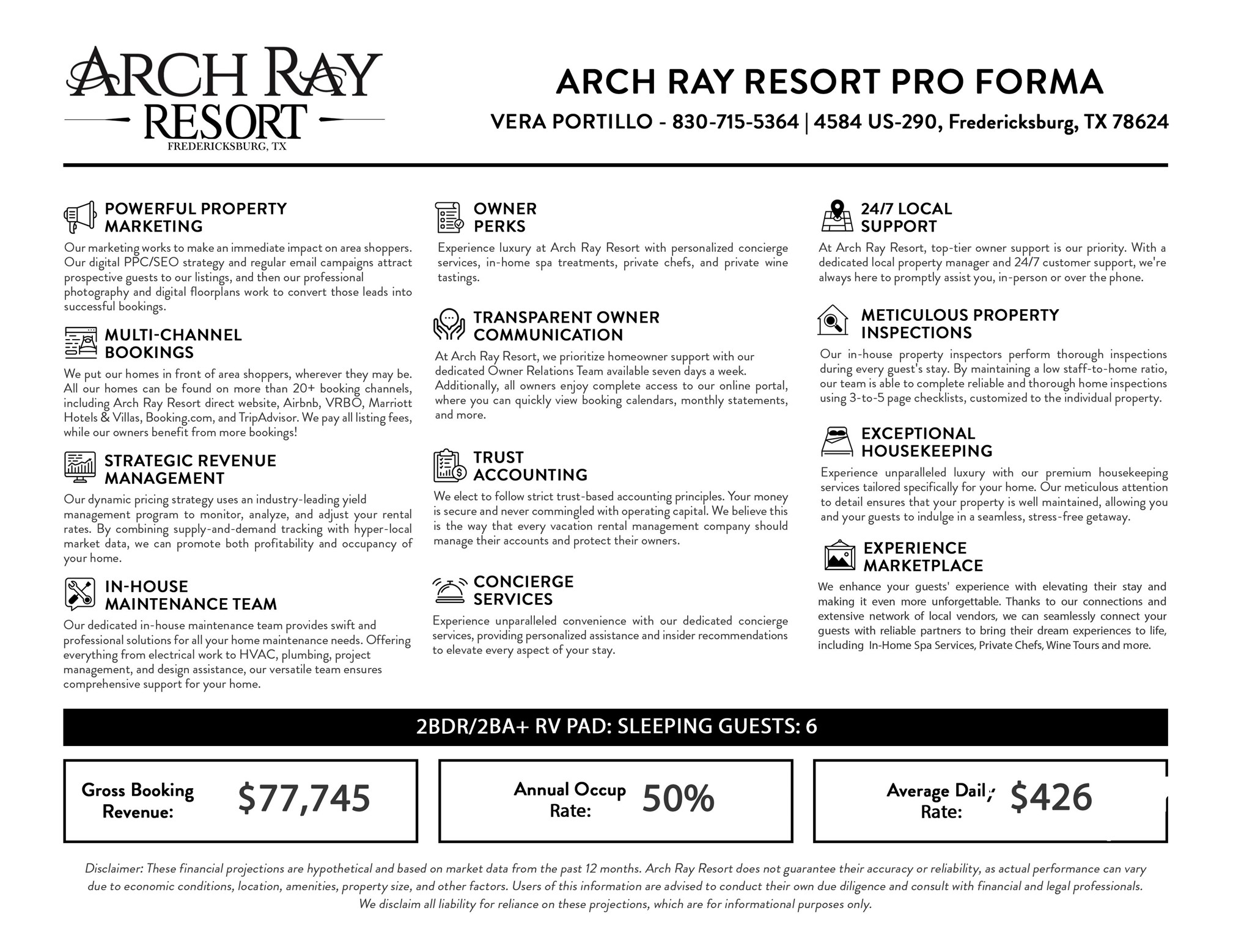 ARCH RAY RESORT
FREDERICKSBURG, TX

ARCH RAY RESORT PRO FORMA
VERA PORTILLO - 830-715-5364 | 4584 US-290, Fredericksburg, TX 78624

POWERFUL PROPERTY MARKETING
Our marketing works to make an immediate impact on area shoppers. Our digital PPC/SEO strategy and regular email campaigns attract prospective guests to our listings, and then our professional photography and digital floorplans work to convert those leads into successful bookings.

MULTI-CHANNEL BOOKINGS
We put our homes in front of area shoppers, wherever they may be. All our homes can be found on more than 20+ booking channels, including Arch Ray Resort direct website, Airbnb, VRBO, Marriott Hotels & Villas, Booking.com, and TripAdvisor. We pay all listing fees, while our owners benefit from more bookings!

STRATEGIC REVENUE MANAGEMENT
Our dynamic pricing strategy uses an industry-leading yield management program to monitor, analyze, and adjust your rental rates. By combining supply-and-demand tracking with hyper-local market data, we can promote both profitability and occupancy of your home.

IN-HOUSE MAINTENANCE TEAM
Our dedicated in-house maintenance team provides swift and professional solutions for all your home maintenance needs. Offering everything from electrical work to HVAC, plumbing, project management, and design assistance, our versatile team ensures comprehensive support for your home.

OWNER PERKS
Experience luxury at Arch Ray Resort with personalized concierge services, in-home spa treatments, private chefs, and private wine tastings.

TRANSPARENT OWNER COMMUNICATION
At Arch Ray Resort, we prioritize homeowner support with our dedicated Owner Relations Team available seven days a week. Additionally, all owners enjoy complete access to our online portal, where you can quickly view booking calendars, monthly statements, and more.

TRUST ACCOUNTING
We elect to follow strict trust-based accounting principles. Your money is secure and never commingled with operating capital. We believe this is the way that every vacation rental management company should manage their accounts and protect their owners.

CONCIERGE SERVICES
Experience unparalleled convenience with our dedicated concierge services, providing personalized assistance and insider recommendations to elevate every aspect of your stay.

24/7 LOCAL SUPPORT
At Arch Ray Resort, top-tier owner support is our priority. With a dedicated local property manager and 24/7 customer support, we're always here to promptly assist you, in-person or over the phone.

METICULOUS PROPERTY INSPECTIONS
Our in-house property inspectors perform thorough inspections during every guest's stay. By maintaining a low staff-to-home ratio, our team is able to complete reliable and thorough home inspections using 3-to-5 page checklists, customized to the individual property.

EXCEPTIONAL HOUSEKEEPING
Experience unparalleled luxury with our premium housekeeping services tailored specifically for your home. Our meticulous attention to detail ensures that your property is well maintained, allowing you and your guests to indulge in a seamless, stress-free getaway.

EXPERIENCE MARKETPLACE
We enhance your guests' experience with elevating their stay and making it even more unforgettable. Thanks to our connections and extensive network of local vendors, we can seamlessly connect your guests with reliable partners to bring their dream experiences to life, including In-Home Spa Services, Private Chefs, Wine Tours and more.

2BDR/2BA+ RV PAD: SLEEPING GUESTS: 6

Gross Booking Revenue: $77,745

Annual Occup Rate: 50%

Average Dail Rate: $426

Disclaimer: These financial projections are hypothetical and based on market data from the past 12 months. Arch Ray Resort does not guarantee their accuracy or reliability, as actual performance can vary due to economic conditions, location, amenities, property size, and other factors. Users of this information are advised to conduct their own due diligence and consult with financial and legal professionals. We disclaim all liability for reliance on these projections, which are for informational purposes only.